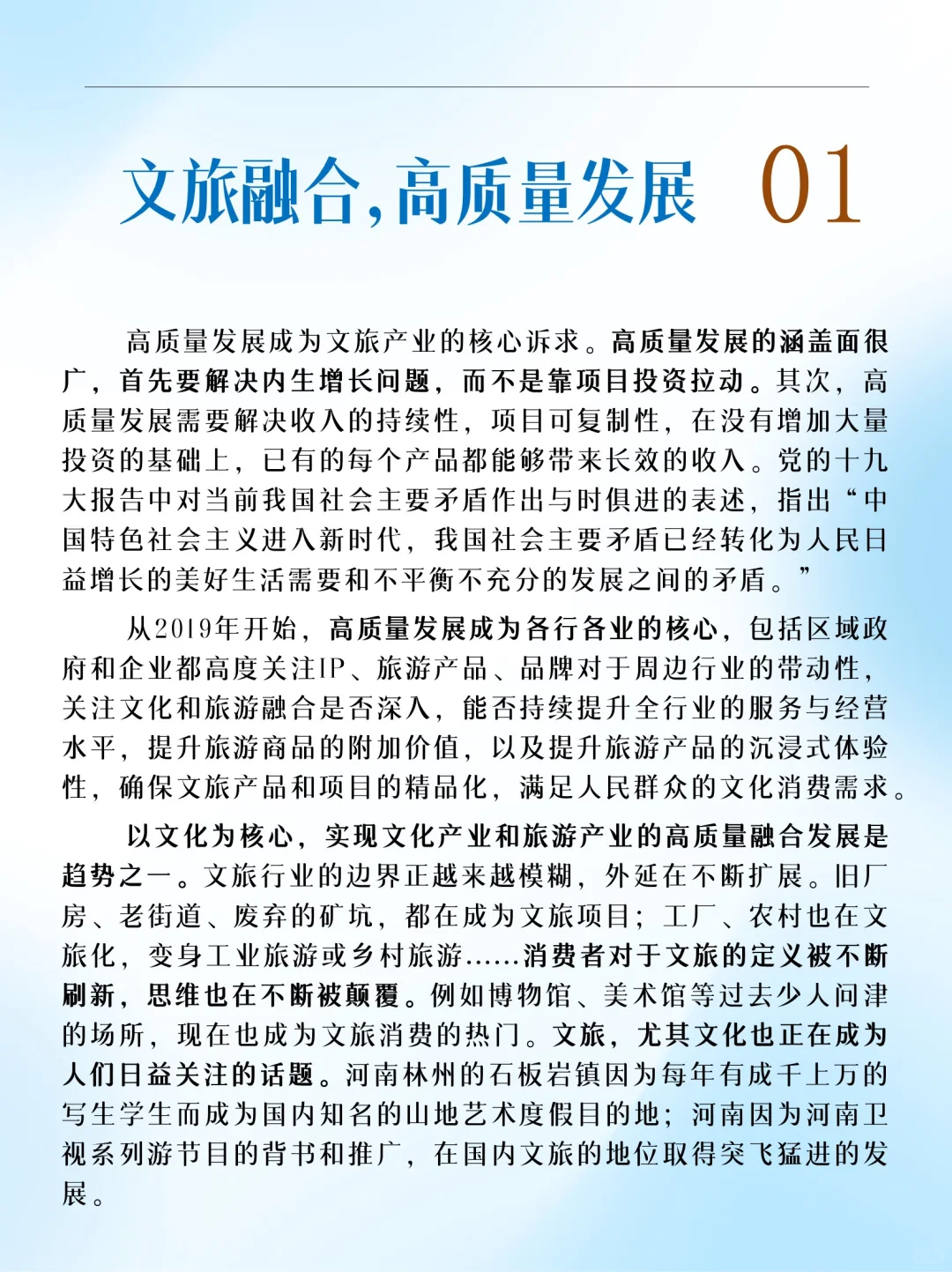 文旅融合,高质量发展 01

高质量发展成为文旅产业的核心诉求。高质量发展的涵盖面很广，首先要解决内生增长问题，而不是靠项目投资拉动。其次，高质量发展需要解决收入的持续性，项目可复制性，在没有增加大量投资的基础上，已有的每个产品都能够带来长效的收入。党的十九大报告中对当前我国社会主要矛盾作出与时俱进的表述，指出“中国特色社会主义进入新时代，我国社会主要矛盾已经转化为人民日益增长的美好生活需要和不平衡不充分的发展之间的矛盾。”

从2019年开始，高质量发展成为各行各业的核心，包括区域政府和企业都高度关注IP、旅游产品、品牌对于周边行业的带动性，关注文化和旅游融合是否深入，能否持续提升全行业的服务与经营水平，提升旅游商品的附加价值，以及提升旅游产品的沉浸式体验性，确保文旅产品和项目的精品化，满足人民群众的文化消费需求。

以文化为核心，实现文化产业和旅游产业的高质量融合发展是趋势之一。文旅行业的边界正越来越模糊，外延在不断扩展。旧厂房、老街道、废弃的矿坑，都在成为文旅项目；工厂、农村也在文旅化，变身工业旅游或乡村旅游……消费者对于文旅的定义被不断刷新，思维也在不断被颠覆。例如博物馆、美术馆等过去少人问津的场所，现在也成为文旅消费的热门。文旅，尤其文化也正在成为人们日益关注的话题。河南林州的石板岩镇因为每年有成千上万的写生学生而成为国内知名的山地艺术度假目的地；河南因为河南卫视系列游节目的背书和推广，在国内文旅的地位取得突飞猛进的发展。